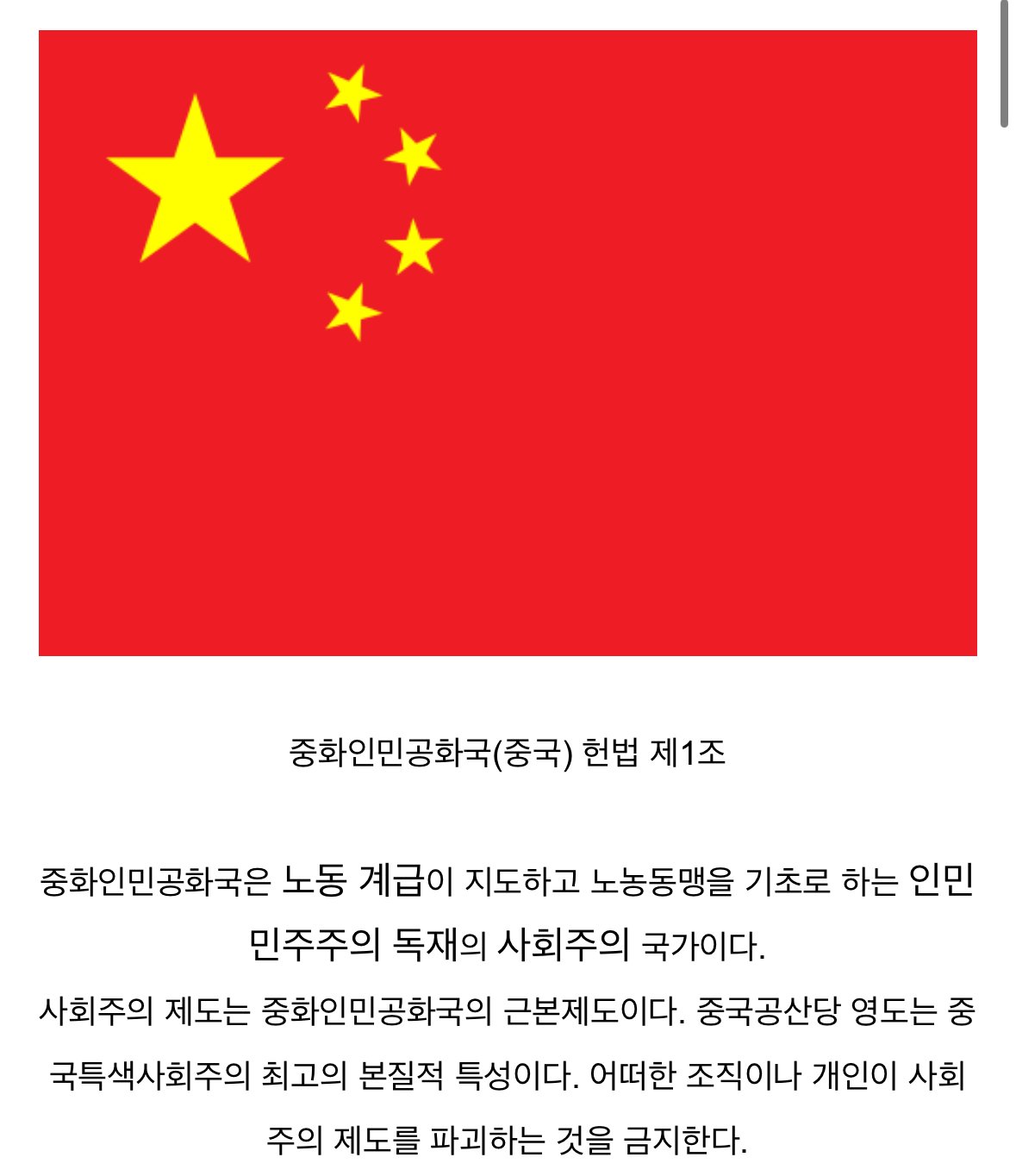 중화인민공화국(중국) 헌법 제1조

중화인민공화국은 노동 계급이 지도하고 노농동맹을 기초로 하는 인민 민주주의 독재의 사회주의 국가이다.
사회주의 제도는 중화인민공화국의 근본제도이다. 중국공산당 영도는 중국특색사회주의 최고의 본질적 특성이다. 어떠한 조직이나 개인이 사회주의 제도를 파괴하는 것을 금지한다.